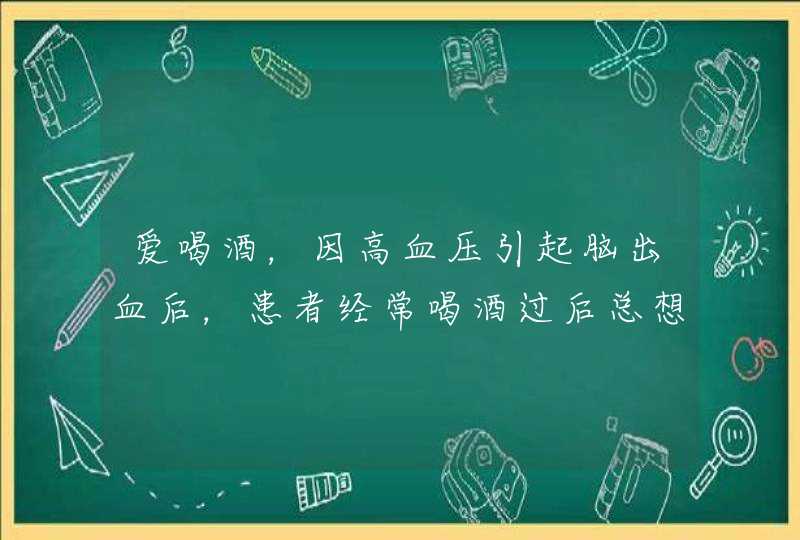 爱喝酒，因高血压引起脑出血后，患者经常喝酒过后总想